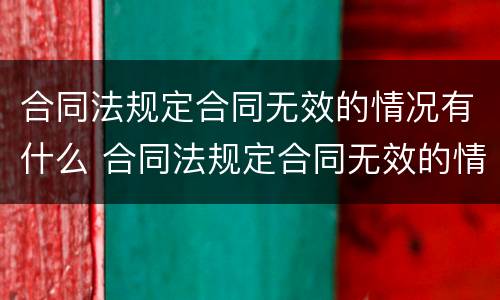 合同法规定合同无效的情况有什么 合同法规定合同无效的情